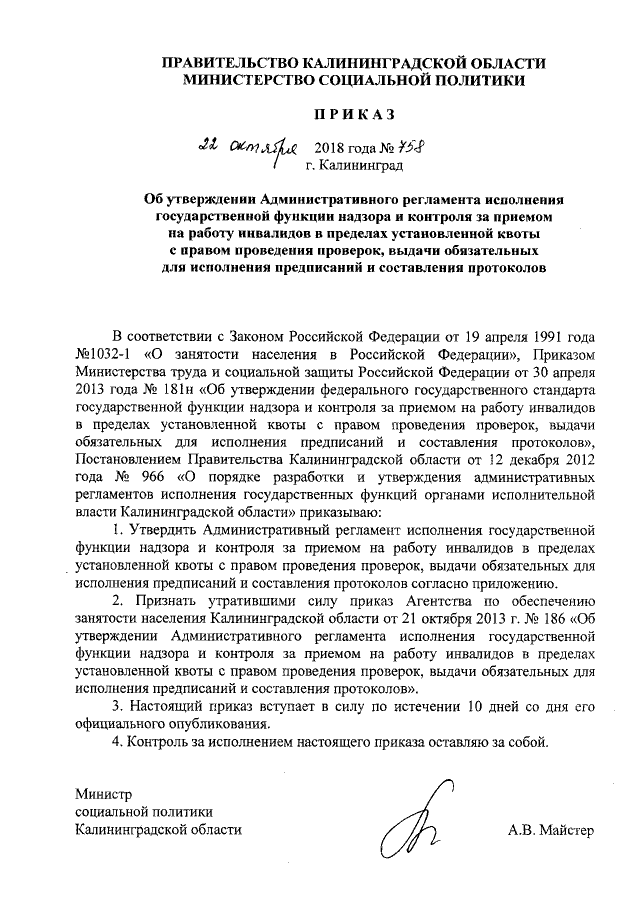 ПРАВИТЕЛЬСТВО КАЛИНИНГРАДСКОЙ ОБЛАСТИ
МИНИСТЕРСТВО СОЦИАЛЬНОЙ ПОЛИТИКИ

ПРИКАЗ

22 октября 2018 года № 758
г. Калининград

Об утверждении Административного регламента исполнения государственной функции надзора и контроля за приемом на работу инвалидов в пределах установленной квоты с правом проведения проверок, выдачи обязательных для исполнения предписаний и составления протоколов

В соответствии с Законом Российской Федерации от 19 апреля 1991 года №1032-1 «О занятости населения в Российской Федерации», Приказом Министерства труда и социальной защиты Российской Федерации от 30 апреля 2013 года № 181н «Об утверждении федерального государственного стандарта государственной функции надзора и контроля за приемом на работу инвалидов в пределах установленной квоты с правом проведения проверок, выдачи обязательных для исполнения предписаний и составления протоколов», Постановлением Правительства Калининградской области от 12 декабря 2012 года № 966 «О порядке разработки и утверждения административных регламентов исполнения государственных функций органами исполнительной власти Калининградской области» приказываю:

1. Утвердить Административный регламент исполнения государственной функции надзора и контроля за приемом на работу инвалидов в пределах установленной квоты с правом проведения проверок, выдачи обязательных для исполнения предписаний и составления протоколов согласно приложению.

2. Признать утратившими силу приказ Агентства по обеспечению занятости населения Калининградской области от 21 октября 2013 г. № 186 «Об утверждении Административного регламента исполнения государственной функции надзора и контроля за приемом на работу инвалидов в пределах установленной квоты с правом проведения проверок, выдачи обязательных для исполнения предписаний и составления протоколов».

3. Настоящий приказ вступает в силу по истечении 10 дней со дня его официального опубликования.

4. Контроль за исполнением настоящего приказа оставляю за собой.

Министр
социальной политики
Калининградской области

А.В. Майстер